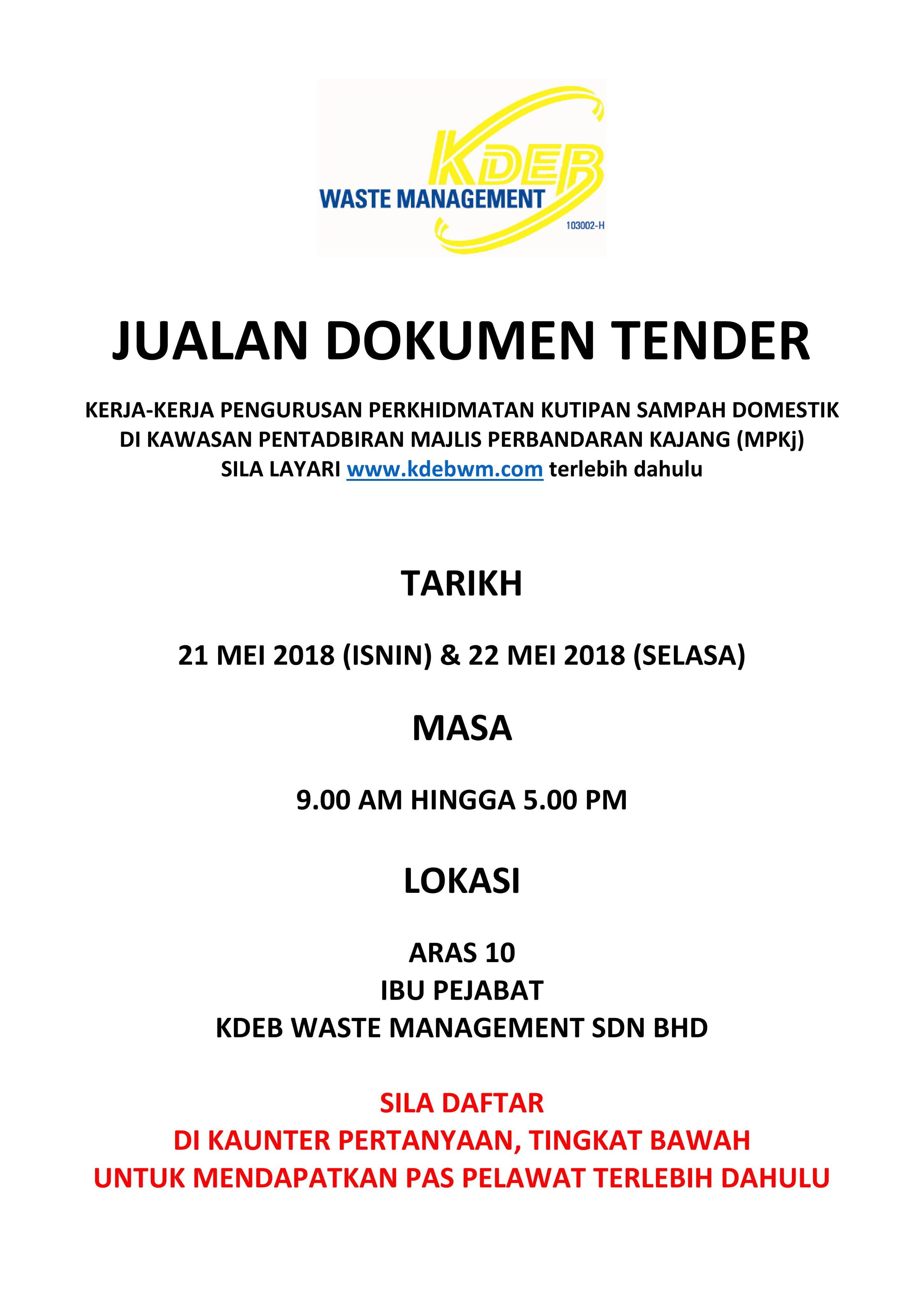 KDEB
WASTE MANAGEMENT
103002-H

JUALAN DOKUMEN TENDER

KERJA-KERJA PENGURUSAN PERKHIDMATAN KUTIPAN SAMPAH DOMESTIK DI KAWASAN PENTADBIRAN MAJLIS PERBANDARAN KAJANG (MPKj)
SILA LAYARI www.kdebwm.com terlebih dahulu

TARIKH

21 MEI 2018 (ISNIN) & 22 MEI 2018 (SELASA)

MASA

9.00 AM HINGGA 5.00 PM

LOKASI

ARAS 10
IBU PEJABAT
KDEB WASTE MANAGEMENT SDN BHD

SILA DAFTAR
DI KAUNTER PERTANYAAN, TINGKAT BAWAH
UNTUK MENDAPATKAN PAS PELAWAT TERLEBIH DAHULU